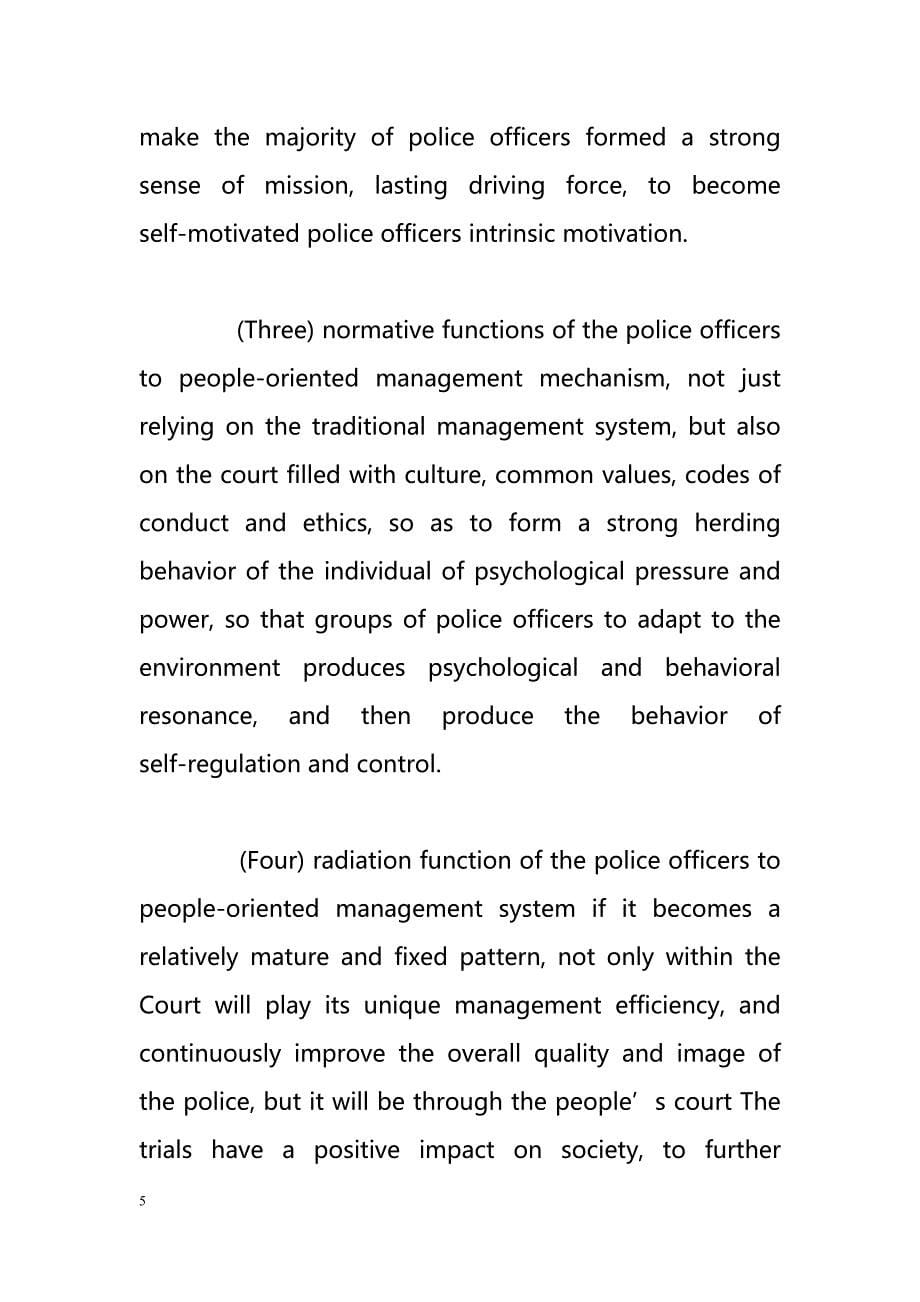 make the majority of police officers formed a strong sense of mission, lasting driving force, to become self-motivated police officers intrinsic motivation.

(Three) normative functions of the police officers to people-oriented management mechanism, not just relying on the traditional management system, but also on the court filled with culture, common values, codes of conduct and ethics, so as to form a strong herding behavior of the individual of psychological pressure and power, so that groups of police officers to adapt to the environment produces psychological and behavioral resonance, and then produce the behavior of self-regulation and control.

(Four) radiation function of the police officers to people-oriented management system if it becomes a relatively mature and fixed pattern, not only within the Court will play its unique management efficiency, and continuously improve the overall quality and image of the police, but it will be through the people’s court The trials have a positive impact on society, to further

5